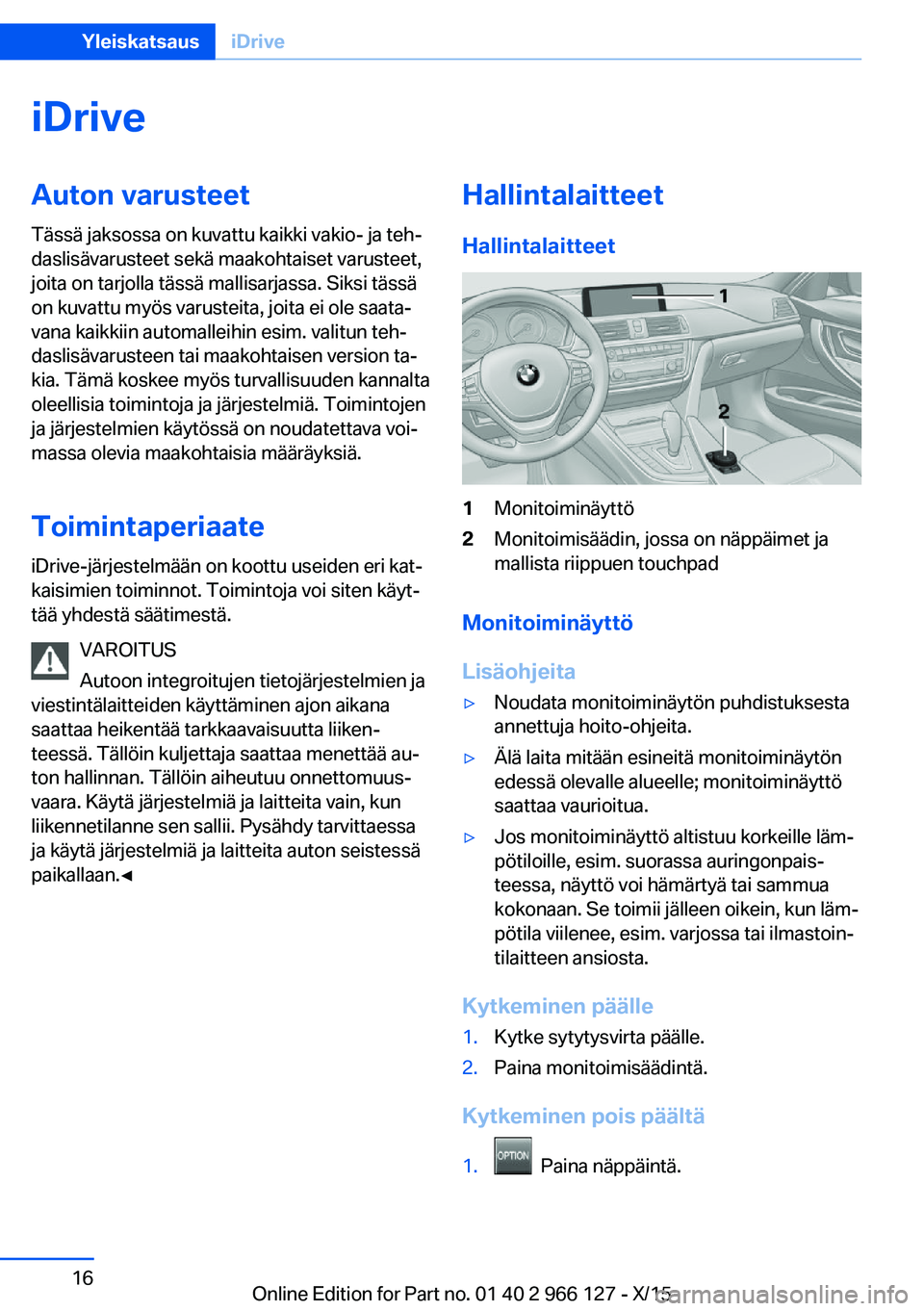 Yleiskatsaus iDrive

iDrive

Auton varusteet

Tässä jaksossa on kuvattu kaikki vakio- ja tehdaslisävarusteet sekä maakohtaiset varusteet, joita on tarjolla tässä mallisarjassa. Siksi tässä on kuvattu myös varusteita, joita ei ole saatavana kaikkiin automalleihin esim. valitun tehdaslisävarusteen tai maakohtaisen version takia. Tämä koskee myös turvallisuuden kannalta oleellisia toimintoja ja järjestelmiä. Toimintojen ja järjestelmien käytössä on noudatettava voimassa olevia maakohtaisia määräyksiä.

Toimintaperiaate

iDrive-järjestelmään on koottu useiden eri katkaisimien toiminnot. Toimintoja voi siten käyttää yhdestä säätimestä.

VAROITUS

Autoon integroitujen tietojärjestelmien ja viestintälaitteiden käyttäminen ajon aikana saattaa heikentää tarkkaavaisuutta liikenteessä. Tällöin kuljettaja saattaa menettää auton hallinnan. Tällöin aiheutuu onnettomuusvaara. Käytä järjestelmiä ja laitteita vain, kun liikennetilanne sen sallii. Pysähdy tarvittaessa ja käytä järjestelmiä ja laitteita auton seistessä paikallaan.◄

Hallintalaitteet

Hallintalaitteet

1

2

1 Monitoiminäyttö
2 Monitoimisäädin, jossa on näppäimet ja mallista riippuen touchpad

Monitoiminäyttö

Lisäohjeita

▷ Noudata monitoiminäytön puhdistuksesta annettuja hoito-ohjeita.
▷ Älä laita mitään esineitä monitoiminäytön edessä olevalle alueelle; monitoiminäyttö saattaa vaurioitua.
▷ Jos monitoiminäyttö altistuu korkeille lämpötiloille, esim. suorassa auringonpaisteessa, näyttö voi hämärtyä tai sammua kokonaan. Se toimii jälleen oikein, kun lämpötila viilenee, esim. varjossa tai ilmastointilaitteen ansiosta.

Kytkeminen päälle

1. Kytke sytytysvirta päälle.
2. Paina monitoimisäädintä.

Kytkeminen pois päältä

1. OPTION Paina näppäintä.

16

Online Edition for Part no. 01 40 2 966 127 - X/15

carmanualsonline.info